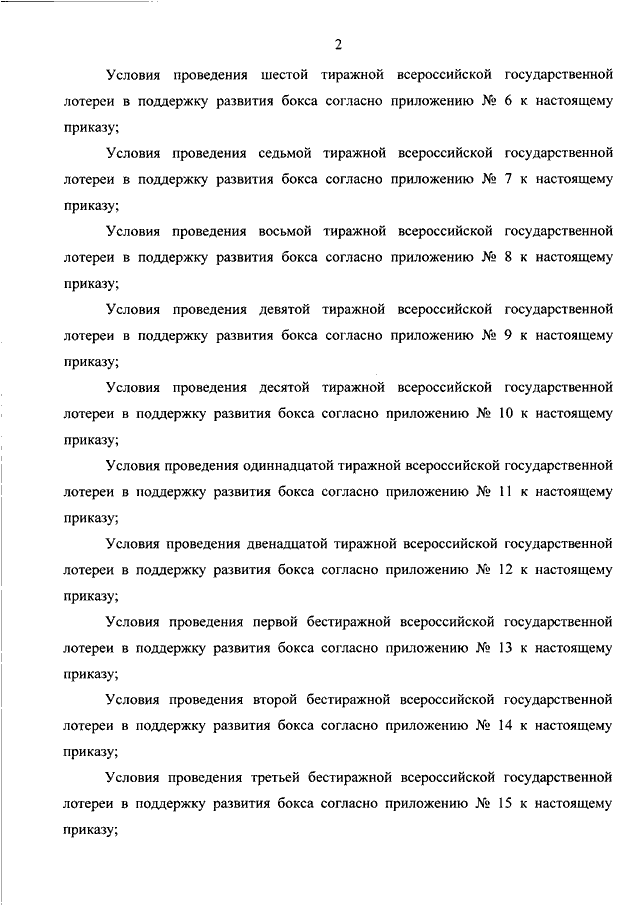 2

Условия проведения шестой тиражной всероссийской государственной лотереи в поддержку развития бокса согласно приложению № 6 к настоящему приказу;

Условия проведения седьмой тиражной всероссийской государственной лотереи в поддержку развития бокса согласно приложению № 7 к настоящему приказу;

Условия проведения восьмой тиражной всероссийской государственной лотереи в поддержку развития бокса согласно приложению № 8 к настоящему приказу;

Условия проведения девятой тиражной всероссийской государственной лотереи в поддержку развития бокса согласно приложению № 9 к настоящему приказу;

Условия проведения десятой тиражной всероссийской государственной лотереи в поддержку развития бокса согласно приложению № 10 к настоящему приказу;

Условия проведения одиннадцатой тиражной всероссийской государственной лотереи в поддержку развития бокса согласно приложению № 11 к настоящему приказу;

Условия проведения двенадцатой тиражной всероссийской государственной лотереи в поддержку развития бокса согласно приложению № 12 к настоящему приказу;

Условия проведения первой бестиражной всероссийской государственной лотереи в поддержку развития бокса согласно приложению № 13 к настоящему приказу;

Условия проведения второй бестиражной всероссийской государственной лотереи в поддержку развития бокса согласно приложению № 14 к настоящему приказу;

Условия проведения третьей бестиражной всероссийской государственной лотереи в поддержку развития бокса согласно приложению № 15 к настоящему приказу;